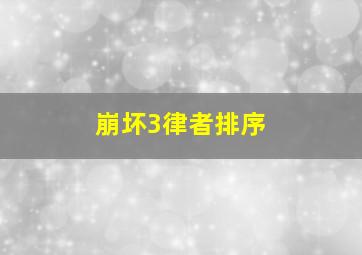 崩坏3律者排序